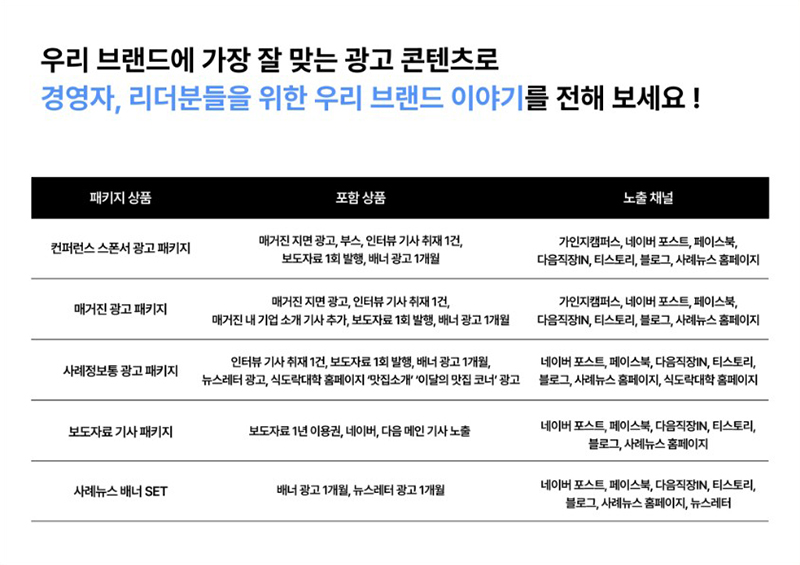 우리 브랜드에 가장 잘 맞는 광고 콘텐츠로
경영자, 리더분들을 위한 우리 브랜드 이야기를 전해 보세요 !

| 패키지 상품 | 포함 상품 | 노출 채널 |
|---|---|---|
| 컨퍼런스 스폰서 광고 패키지 | 매거진 지면 광고, 부스, 인터뷰 기사 취재 1건, 보도자료 1회 발행, 배너 광고 1개월 | 가인지캠퍼스, 네이버 포스트, 페이스북, 다음직장IN, 티스토리, 블로그, 사례뉴스 홈페이지 |
| 매거진 광고 패키지 | 매거진 지면 광고, 인터뷰 기사 취재 1건, 매거진 내 기업 소개 기사 추가, 보도자료 1회 발행, 배너 광고 1개월 | 가인지캠퍼스, 네이버 포스트, 페이스북, 다음직장IN, 티스토리, 블로그, 사례뉴스 홈페이지 |
| 사례정보통 광고 패키지 | 인터뷰 기사 취재 1건, 보도자료 1회 발행, 배너 광고 1개월, 뉴스레터 광고, 식도락대학 홈페이지 '맛집소개' '이달의 맛집 코너' 광고 | 네이버 포스트, 페이스북, 다음직장IN, 티스토리, 블로그, 사례뉴스 홈페이지, 식도락대학 홈페이지 |
| 보도자료 기사 패키지 | 보도자료 1년 이용권, 네이버, 다음 메인 기사 노출 | 네이버 포스트, 페이스북, 다음직장IN, 티스토리, 블로그, 사례뉴스 홈페이지 |
| 사례뉴스 배너 SET | 배너 광고 1개월, 뉴스레터 광고 1개월 | 네이버 포스트, 페이스북, 다음직장IN, 티스토리, 블로그, 사례뉴스 홈페이지, 뉴스레터 |